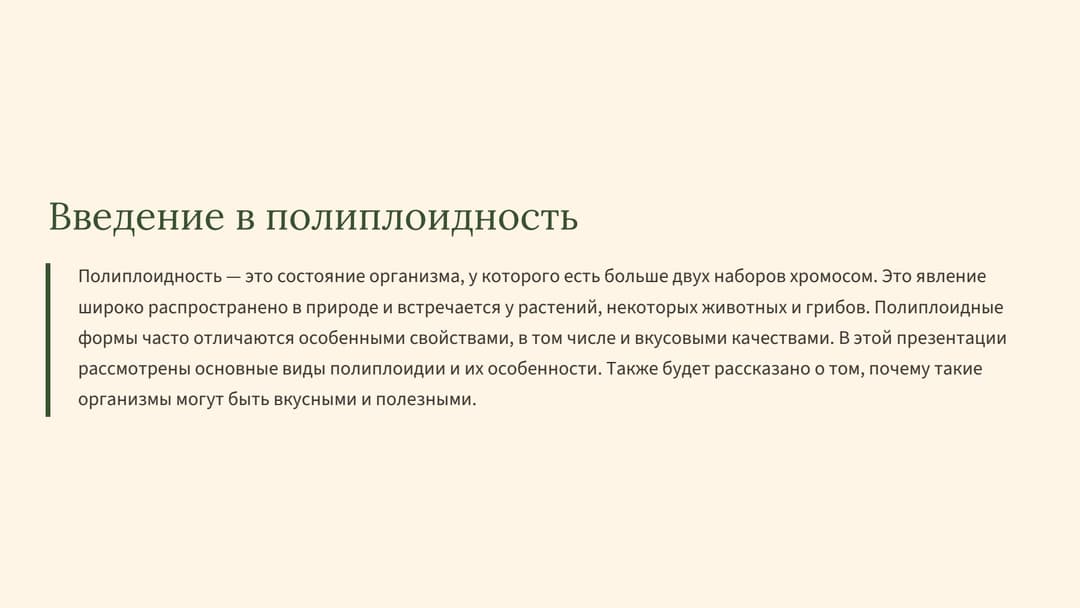 Введение в полиплоидность

Полиплоидность — это состояние организма, у которого есть больше двух наборов хромосом. Это явление широко распространено в природе и встречается у растений, некоторых животных и грибов. Полиплоидные формы часто отличаются особенными свойствами, в том числе и вкусовыми качествами. В этой презентации рассмотрены основные виды полиплоидии и их особенности. Также будет рассказано о том, почему такие организмы могут быть вкусными и полезными.